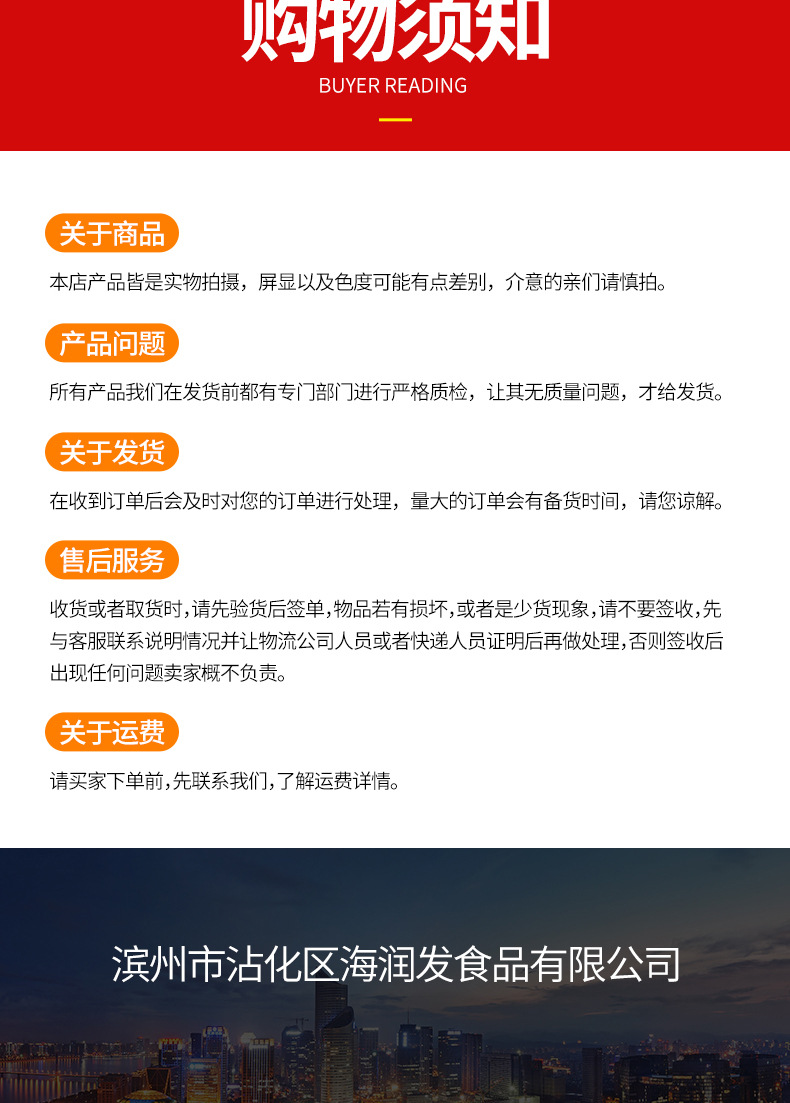 购物须知
BUYER READING

关于商品

本店产品皆是实物拍摄，屏显以及色度可能有点差别，介意的亲们请慎拍。

产品问题

所有产品我们在发货前都有专门部门进行严格质检，让其无质量问题，才给发货。

关于发货

在收到订单后会及时对您的订单进行处理，量大的订单会有备货时间，请您谅解。

售后服务

收货或者取货时，请先验货后签单，物品若有损坏，或者是少货现象，请不要签收，先与客服联系说明情况并让物流公司人员或者快递人员证明后再做处理，否则签收后出现任何问题卖家概不负责。

关于运费

请买家下单前，先联系我们，了解运费详情。

滨州市沾化区海润发食品有限公司